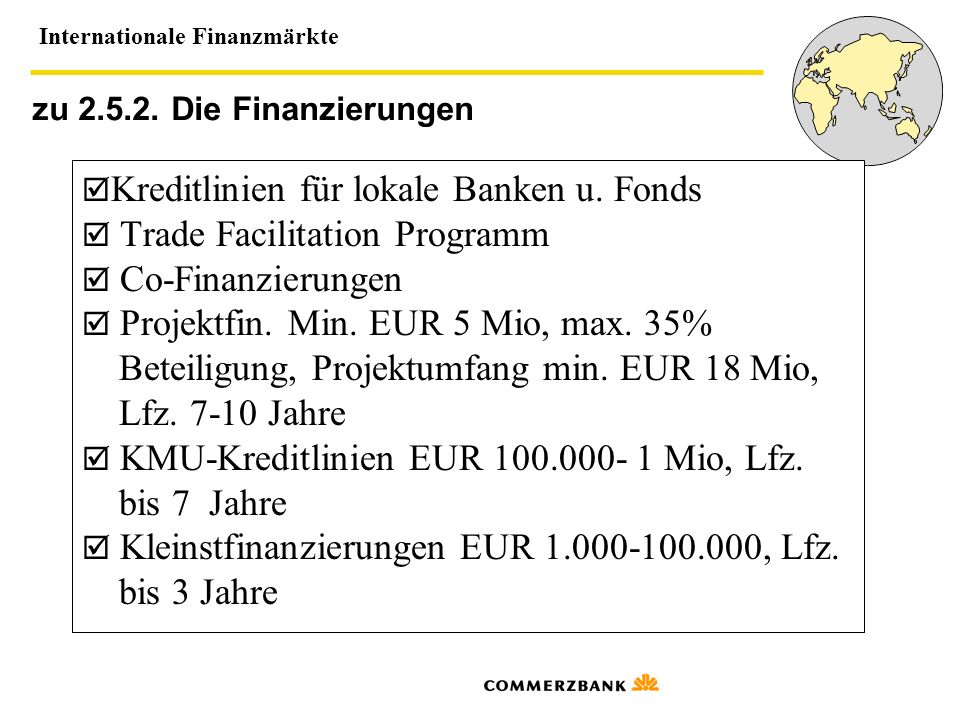 Internationale Finanzmärkte

zu 2.5.2. Die Finanzierungen

☑Kreditlinien für lokale Banken u. Fonds
☑ Trade Facilitation Programm
☑ Co-Finanzierungen
☑ Projektfin. Min. EUR 5 Mio, max. 35% Beteiligung, Projektumfang min. EUR 18 Mio, Lfz. 7-10 Jahre
☑ KMU-Kreditlinien EUR 100.000- 1 Mio, Lfz. bis 7 Jahre
☑ Kleinstfinanzierungen EUR 1.000-100.000, Lfz. bis 3 Jahre

COMMERZBANK